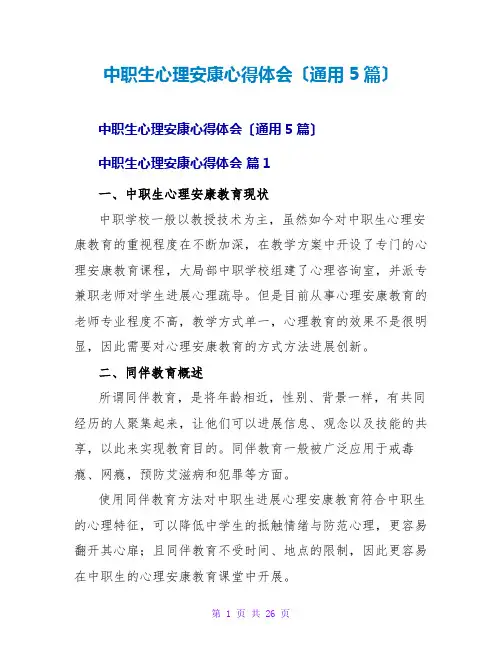 中职生心理安康心得体会〔通用5篇〕

中职生心理安康心得体会〔通用5篇〕

中职生心理安康心得体会 篇1

一、中职生心理安康教育现状

中职学校一般以教授技术为主，虽然如今对中职生心理安康教育的重视程度在不断加深，在教学方案中开设了专门的心理安康教育课程，大局部中职学校组建了心理咨询室，并派专兼职老师对学生进展心理疏导。但是目前从事心理安康教育的老师专业程度不高，教学方式单一，心理教育的效果不是很明显，因此需要对心理安康教育的方式方法进展创新。

二、同伴教育概述

所谓同伴教育，是将年龄相近，性别、背景一样，有共同经历的人聚集起来，让他们可以进展信息、观念以及技能的共享，以此来实现教育目的。同伴教育一般被广泛应用于戒毒瘾、网瘾，预防艾滋病和犯罪等方面。

使用同伴教育方法对中职生进展心理安康教育符合中职生的心理特征，可以降低中学生的抵触情绪与防范心理，更容易翻开其心扉；且同伴教育不受时间、地点的限制，因此更容易在中职生的心理安康教育课堂中开展。

第 1 页 共 26 页